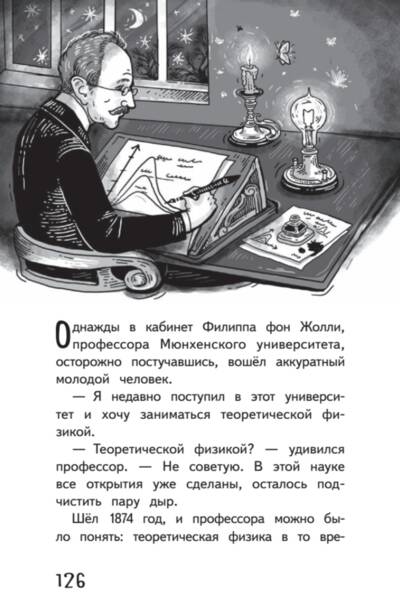 Однажды в кабинет Филиппа фон Жолли, профессора Мюнхенского университета, осторожно постучавшись, вошёл аккуратный молодой человек.

— Я недавно поступил в этот университет и хочу заниматься теоретической физикой.

— Теоретической физикой? — удивился профессор. — Не советую. В этой науке все открытия уже сделаны, осталось подчистить пару дыр.

Шёл 1874 год, и профессора можно было понять: теоретическая физика в то вре-

126